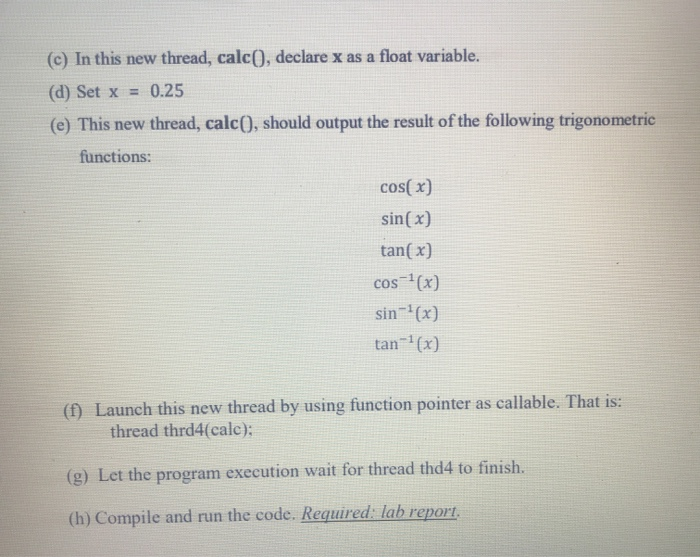 (c) In this new thread, calc(), declare x as a float variable.

(d) Set x = 0.25

(e) This new thread, calc(), should output the result of the following trigonometric functions:

$\cos(x)$

$\sin(x)$

$\tan(x)$

$\cos^{-1}(x)$

$\sin^{-1}(x)$

$\tan^{-1}(x)$

(f) Launch this new thread by using function pointer as callable. That is: thread thrd4(calc);

(g) Let the program execution wait for thread thd4 to finish.

(h) Compile and run the code. Required: lab report.